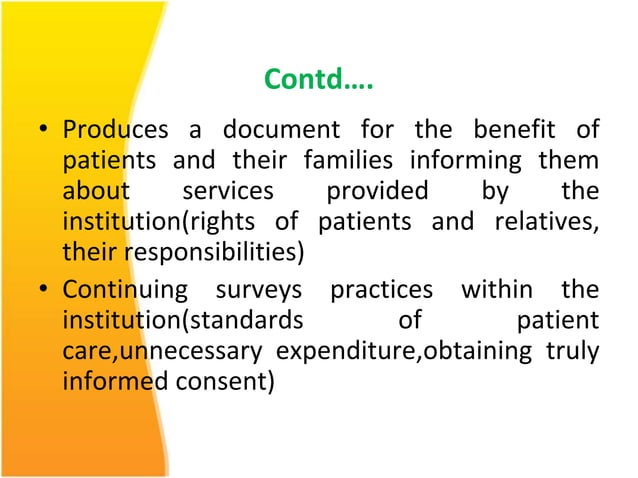 Contd….

• Produces a document for the benefit of patients and their families informing them about services provided by the institution(rights of patients and relatives, their responsibilities)
• Continuing surveys practices within the institution(standards of patient care,unnecessary expenditure,obtaining truly informed consent)